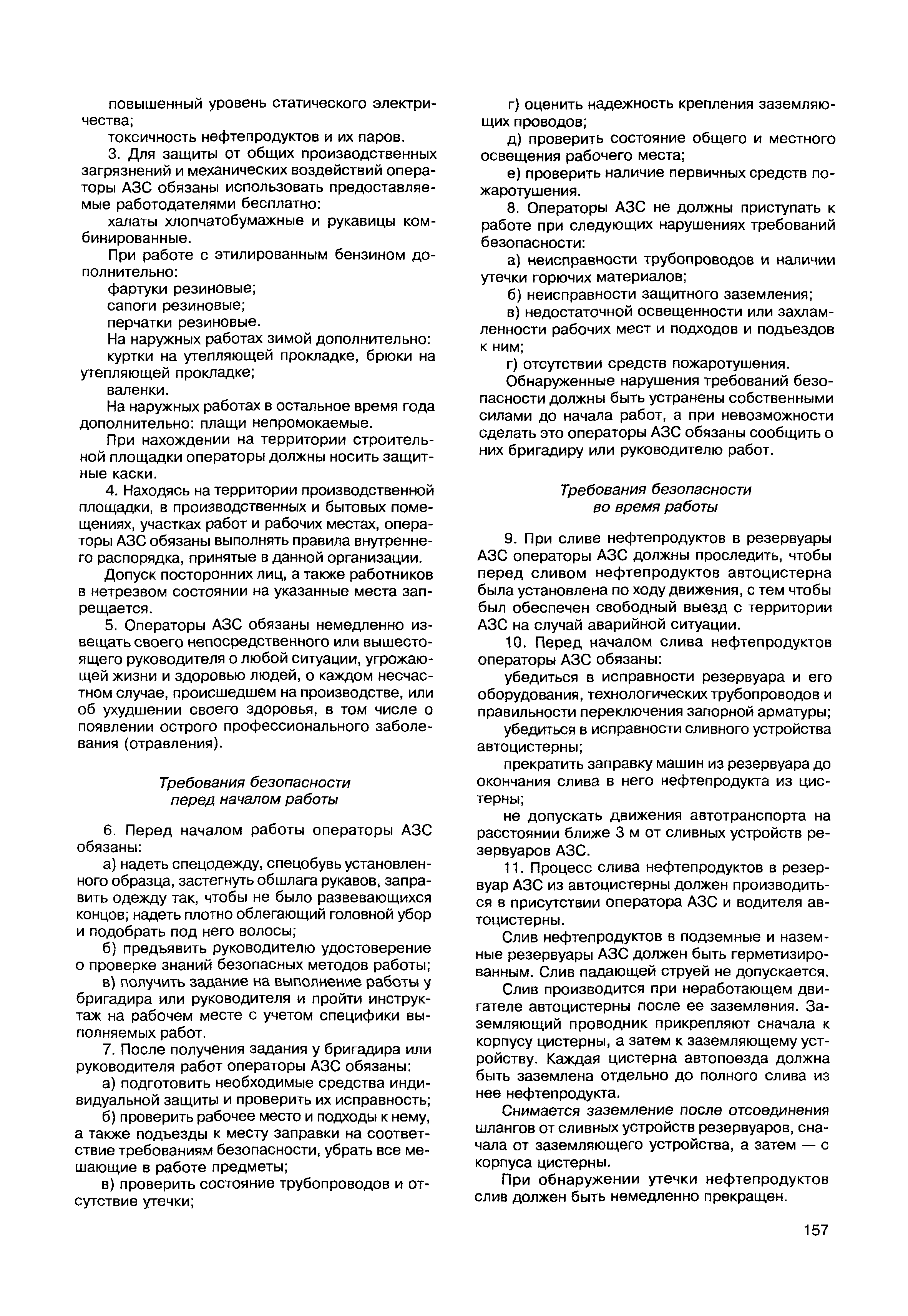 повышенный уровень статического электричества;

токсичность нефтепродуктов и их паров.

3. Для защиты от общих производственных загрязнений и механических воздействий операторы АЗС обязаны использовать предоставляемые работодателями бесплатно:

халаты хлопчатобумажные и рукавицы комбинированные.

При работе с этилированным бензином дополнительно:

фартуки резиновые;

сапоги резиновые;

перчатки резиновые.

На наружных работах зимой дополнительно:

куртки на утепляющей прокладке, брюки на утепляющей прокладке;

валенки.

На наружных работах в остальное время года дополнительно: плащи непромокаемые.

При нахождении на территории строительной площадки операторы должны носить защитные каски.

4. Находясь на территории производственной площадки, в производственных и бытовых помещениях, участках работ и рабочих местах, операторы АЗС обязаны выполнять правила внутреннего распорядка, принятые в данной организации.

Допуск посторонних лиц, а также работников в нетрезвом состоянии на указанные места запрещается.

5. Операторы АЗС обязаны немедленно извещать своего непосредственного или вышестоящего руководителя о любой ситуации, угрожающей жизни и здоровью людей, о каждом несчастном случае, происшедшем на производстве, или об ухудшении своего здоровья, в том числе о появлении острого профессионального заболевания (отравления).

Требования безопасности
перед началом работы

6. Перед началом работы операторы АЗС обязаны:

а) надеть спецодежду, спецобувь установленного образца, застегнуть обшлага рукавов, заправить одежду так, чтобы не было развевающихся концов; надеть плотно облегающий головной убор и подобрать под него волосы;

б) предъявить руководителю удостоверение о проверке знаний безопасных методов работы;

в) получить задание на выполнение работы у бригадира или руководителя и пройти инструктаж на рабочем месте с учетом специфики выполняемых работ.

7. После получения задания у бригадира или руководителя работ операторы АЗС обязаны:

а) подготовить необходимые средства индивидуальной защиты и проверить их исправность;

б) проверить рабочее место и подходы к нему, а также подъезды к месту заправки на соответствие требованиям безопасности, убрать все мешающие в работе предметы;

в) проверить состояние трубопроводов и отсутствие утечки;

г) оценить надежность крепления заземляющих проводов;

д) проверить состояние общего и местного освещения рабочего места;

е) проверить наличие первичных средств пожаротушения.

8. Операторы АЗС не должны приступать к работе при следующих нарушениях требований безопасности:

а) неисправности трубопроводов и наличии утечки горючих материалов;

б) неисправности защитного заземления;

в) недостаточной освещенности или захламленности рабочих мест и подходов и подъездов к ним;

г) отсутствии средств пожаротушения.

Обнаруженные нарушения требований безопасности должны быть устранены собственными силами до начала работ, а при невозможности сделать это операторы АЗС обязаны сообщить о них бригадиру или руководителю работ.

Требования безопасности
во время работы

9. При сливе нефтепродуктов в резервуары АЗС операторы АЗС должны проследить, чтобы перед сливом нефтепродуктов автоцистерна была установлена по ходу движения, с тем чтобы был обеспечен свободный выезд с территории АЗС на случай аварийной ситуации.

10. Перед началом слива нефтепродуктов операторы АЗС обязаны:

убедиться в исправности резервуара и его оборудования, технологических трубопроводов и правильности переключения запорной арматуры;

убедиться в исправности сливного устройства автоцистерны;

прекратить заправку машин из резервуара до окончания слива в него нефтепродукта из цистерны;

не допускать движения автотранспорта на расстоянии ближе 3 м от сливных устройств резервуаров АЗС.

11. Процесс слива нефтепродуктов в резервуар АЗС из автоцистерны должен производиться в присутствии оператора АЗС и водителя автоцистерны.

Слив нефтепродуктов в подземные и наземные резервуары АЗС должен быть герметизированным. Слив падающей струей не допускается.

Слив производится при неработающем двигателе автоцистерны после ее заземления. Заземляющий проводник прикрепляют сначала к корпусу цистерны, а затем к заземляющему устройству. Каждая цистерна автопоезда должна быть заземлена отдельно до полного слива из нее нефтепродукта.

Снимается заземление после отсоединения шлангов от сливных устройств резервуаров, сначала от заземляющего устройства, а затем — с корпуса цистерны.

При обнаружении утечки нефтепродуктов слив должен быть немедленно прекращен.

157